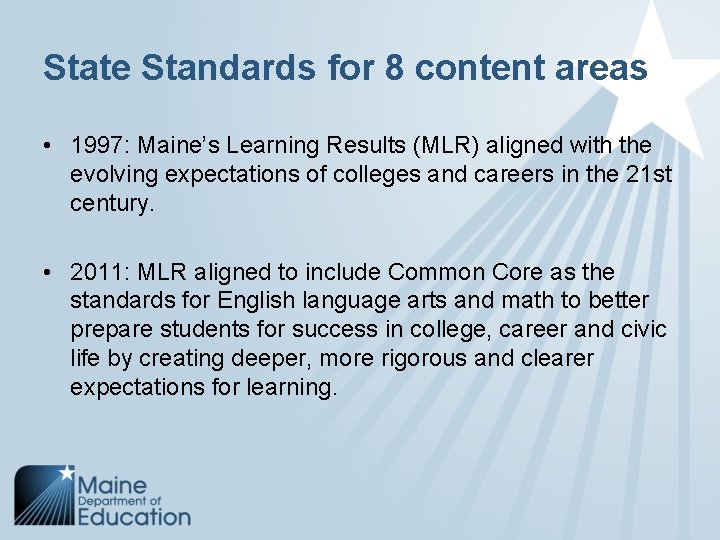 State Standards for 8 content areas

• 1997: Maine's Learning Results (MLR) aligned with the evolving expectations of colleges and careers in the 21st century.

• 2011: MLR aligned to include Common Core as the standards for English language arts and math to better prepare students for success in college, career and civic life by creating deeper, more rigorous and clearer expectations for learning.

Maine Department of Education